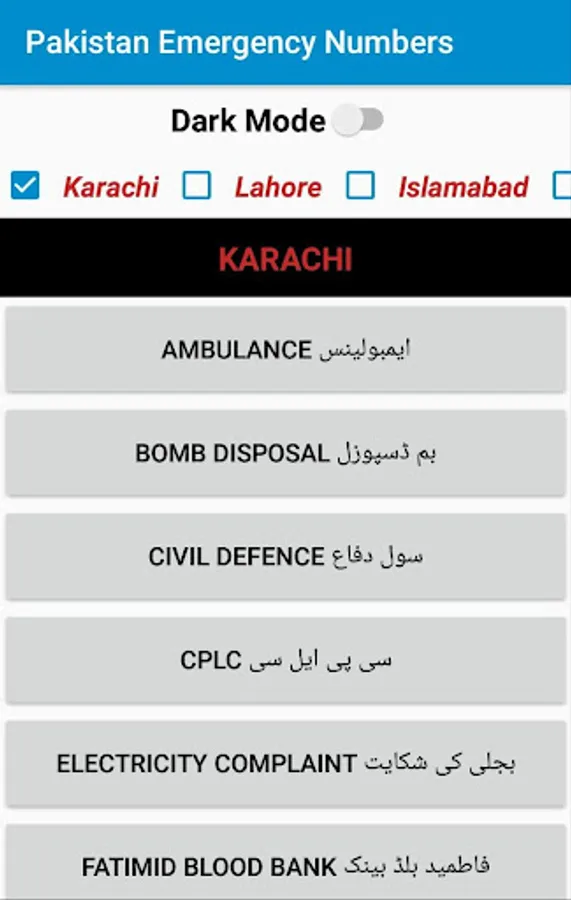 Pakistan Emergency Numbers

Dark Mode

Karachi Lahore Islamabad

KARACHI

AMBULANCE ایمبولینس

BOMB DISPOSAL بم ڈسپوزل

CIVIL DEFENCE سول دفاع

CPLC سی پی ایل سی

ELECTRICITY COMPLAINT بجلی کی شکایت

FATIMID BLOOD BANK فاطمید بلڈ بینک